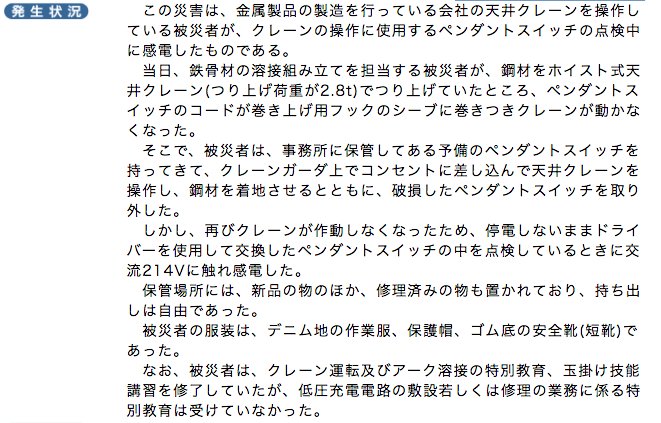 発生状況

この災害は、金属製品の製造を行っている会社の天井クレーンを操作している被災者が、クレーンの操作に使用するペンダントスイッチの点検中に感電したものである。

当日、鉄骨材の溶接組み立てを担当する被災者が、鋼材をホイスト式天井クレーン(つり上げ荷重が2.8t)でつり上げていたところ、ペンダントスイッチのコードが巻き上げ用フックのシーブに巻きつきクレーンが動かなくなった。

そこで、被災者は、事務所に保管してある予備のペンダントスイッチを持ってきて、クレーンガーダ上でコンセントに差し込んで天井クレーンを操作し、鋼材を着地させるとともに、破損したペンダントスイッチを取り外した。

しかし、再びクレーンが作動しなくなったため、停電しないままドライバーを使用して交換したペンダントスイッチの中を点検しているときに交流214Vに触れ感電した。

保管場所には、新品の物のほか、修理済みの物も置かれており、持ち出しは自由であった。

被災者の服装は、デニム地の作業服、保護帽、ゴム底の安全靴(短靴)であった。

なお、被災者は、クレーン運転及びアーク溶接の特別教育、玉掛け技能講習を修了していたが、低圧充電電路の敷設若しくは修理の業務に係る特別教育は受けていなかった。